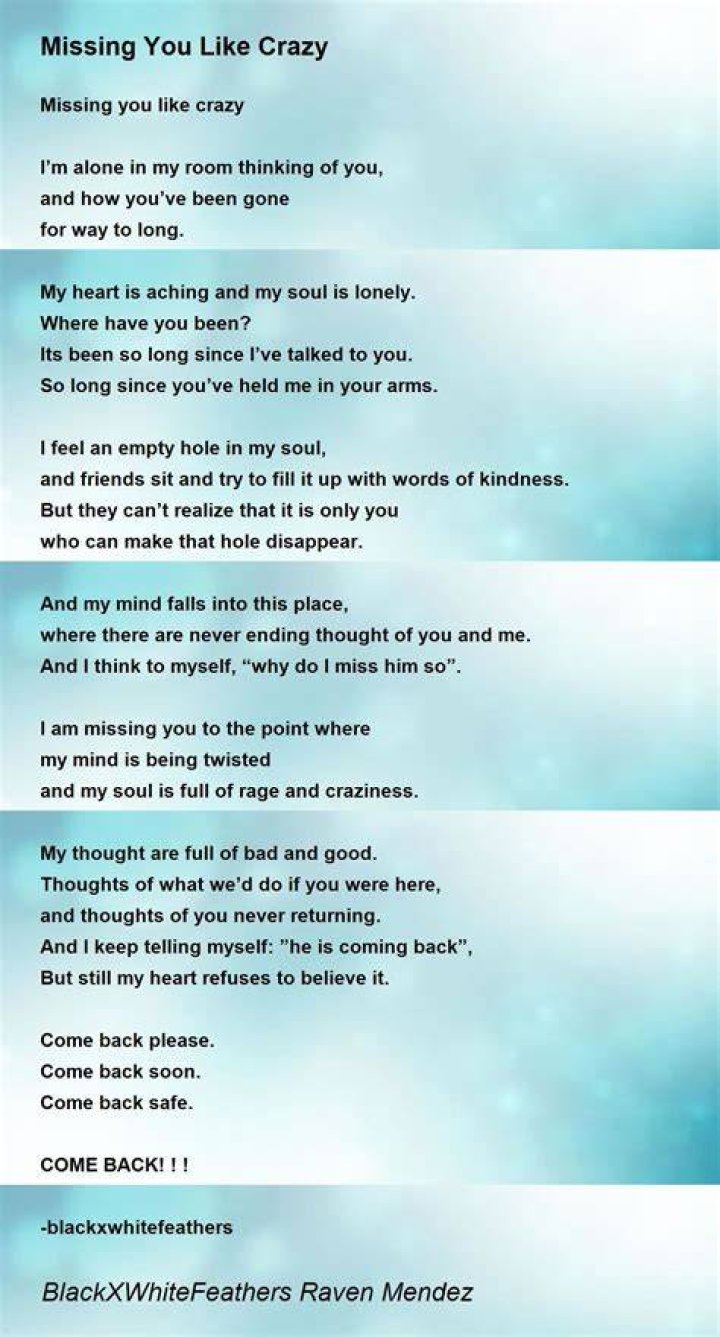 Missing You Like Crazy

Missing you like crazy

I'm alone in my room thinking of you,
and how you've been gone
for way to long.

My heart is aching and my soul is lonely.
Where have you been?
Its been so long since I've talked to you.
So long since you've held me in your arms.

I feel an empty hole in my soul,
and friends sit and try to fill it up with words of kindness.
But they can't realize that it is only you
who can make that hole disappear.

And my mind falls into this place,
where there are never ending thought of you and me.
And I think to myself, "why do I miss him so".

I am missing you to the point where
my mind is being twisted
and my soul is full of rage and craziness.

My thought are full of bad and good.
Thoughts of what we'd do if you were here,
and thoughts of you never returning.
And I keep telling myself: "he is coming back",
But still my heart refuses to believe it.

Come back please.
Come back soon.
Come back safe.

COME BACK! ! !

-blackxwhitefeathers

BlackXWhiteFeathers Raven Mendez